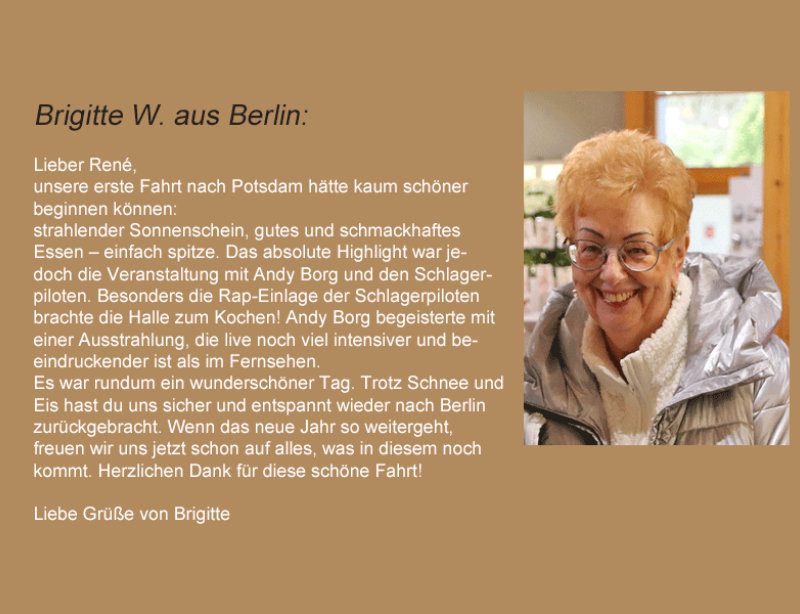 Brigitte W. aus Berlin:

Lieber René,
unsere erste Fahrt nach Potsdam hätte kaum schöner beginnen können:
strahlender Sonnenschein, gutes und schmackhaftes Essen – einfach spitze. Das absolute Highlight war jedoch die Veranstaltung mit Andy Borg und den Schlagerpiloten. Besonders die Rap-Einlage der Schlagerpiloten brachte die Halle zum Kochen! Andy Borg begeisterte mit einer Ausstrahlung, die live noch viel intensiver und beeindruckender ist als im Fernsehen.
Es war rundum ein wunderschöner Tag. Trotz Schnee und Eis hast du uns sicher und entspannt wieder nach Berlin zurückgebracht. Wenn das neue Jahr so weitergeht, freuen wir uns jetzt schon auf alles, was in diesem noch kommt. Herzlichen Dank für diese schöne Fahrt!

Liebe Grüße von Brigitte